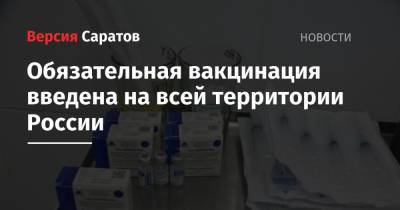 Версия Саратов

НОВОСТИ

Обязательная вакцинация введена на всей территории России